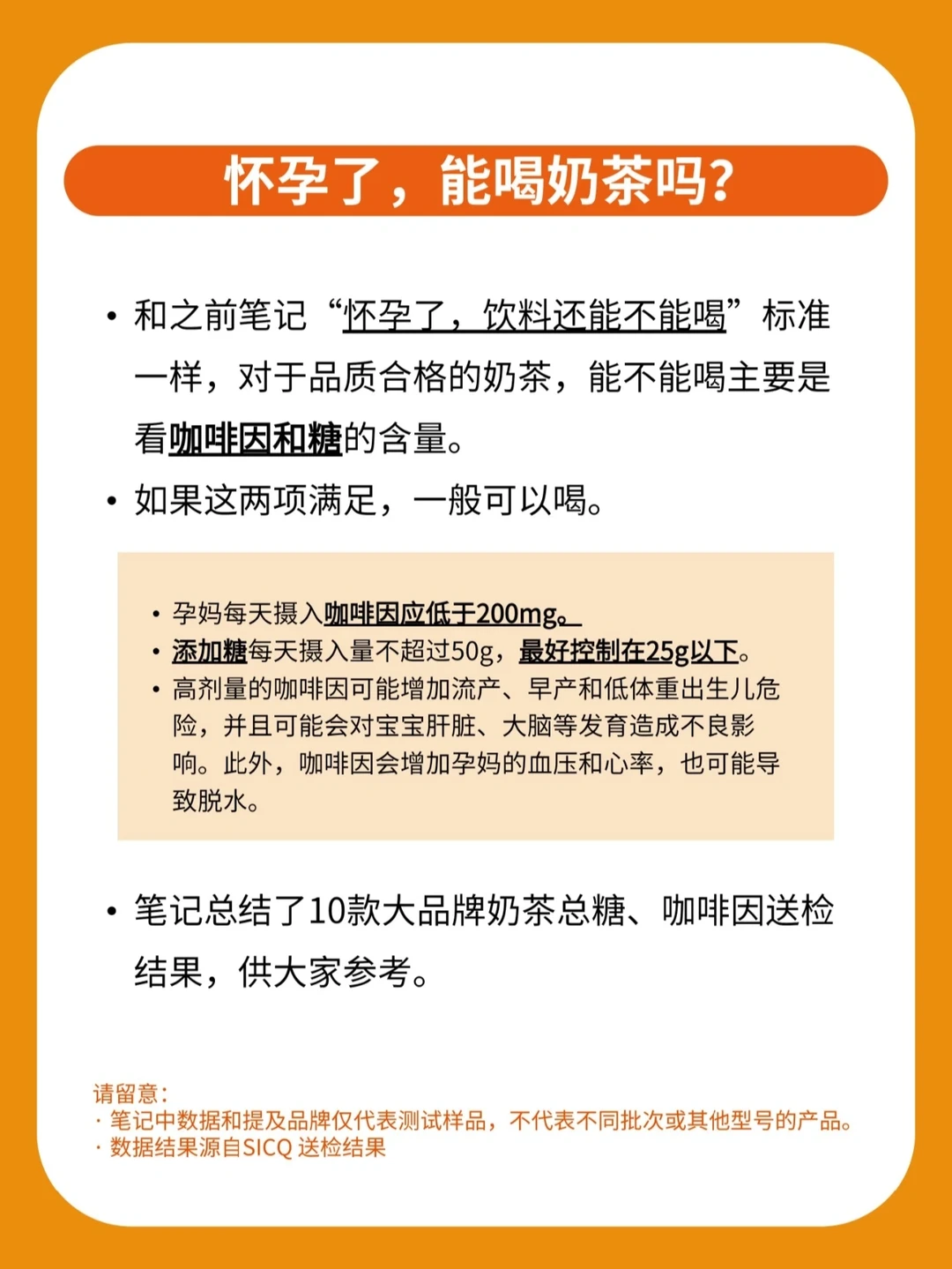 怀孕了，能喝奶茶吗？

• 和之前笔记“怀孕了，饮料还能不能喝”标准一样，对于品质合格的奶茶，能不能喝主要是看咖啡因和糖的含量。

• 如果这两项满足，一般可以喝。

• 孕妈每天摄入咖啡因应低于200mg。
• 添加糖每天摄入量不超过50g，最好控制在25g以下。
• 高剂量的咖啡因可能增加流产、早产和低体重出生儿危险，并且可能会对宝宝肝脏、大脑等发育造成不良影响。此外，咖啡因会增加孕妈的血压和心率，也可能导致脱水。

• 笔记总结了10款大品牌奶茶总糖、咖啡因送检结果，供大家参考。

请留意：
· 笔记中数据和提及品牌仅代表测试样品，不代表不同批次或其他型号的产品。
· 数据结果源自SICQ 送检结果